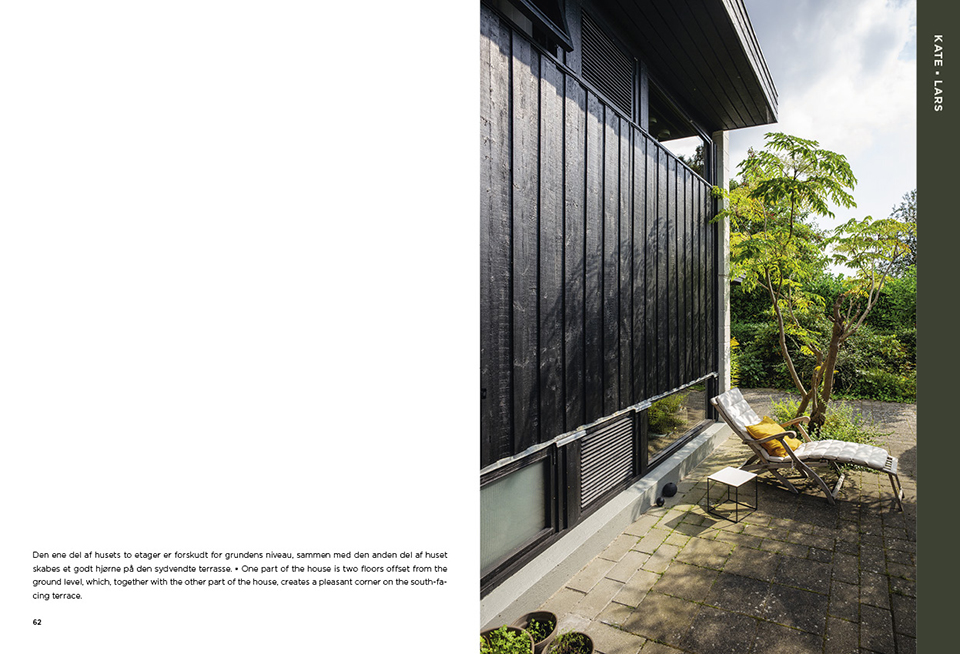 KATE • LARS

Den ene del af husets to etager er forskudt for grundens niveau, sammen med den anden del af huset skabes et godt hjørne på den sydvendte terrasse. • One part of the house is two floors offset from the ground level, which, together with the other part of the house, creates a pleasant corner on the south-facing terrace.

62